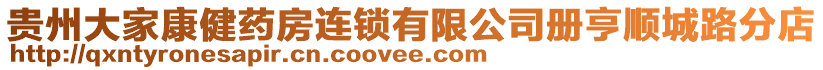 贵州大家康健药房连锁有限公司册亨顺城路分店
http://qxntyronesapir.cn.coovee.com